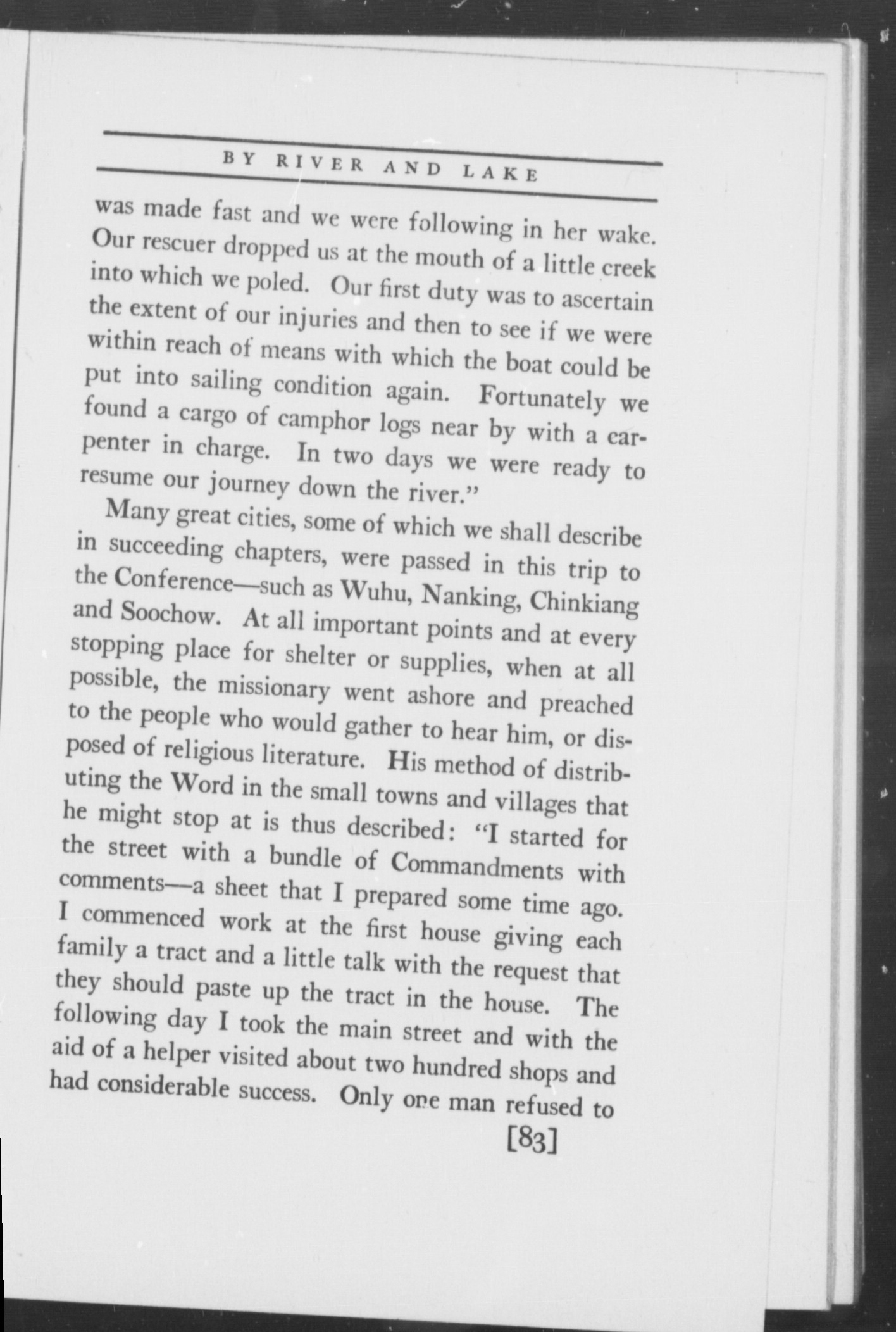 BY RIVER AND LAKE

was made fast and we were following in her wake. Our rescuer dropped us at the mouth of a little creek into which we poled. Our first duty was to ascertain the extent of our injuries and then to see if we were within reach of means with which the boat could be put into sailing condition again. Fortunately we found a cargo of camphor logs near by with a carpenter in charge. In two days we were ready to resume our journey down the river."

Many great cities, some of which we shall describe in succeeding chapters, were passed in this trip to the Conference—such as Wuhu, Nanking, Chinkiang and Soochow. At all important points and at every stopping place for shelter or supplies, when at all possible, the missionary went ashore and preached to the people who would gather to hear him, or disposed of religious literature. His method of distributing the Word in the small towns and villages that he might stop at is thus described: "I started for the street with a bundle of Commandments with comments—a sheet that I prepared some time ago. I commenced work at the first house giving each family a tract and a little talk with the request that they should paste up the tract in the house. The following day I took the main street and with the aid of a helper visited about two hundred shops and had considerable success. Only one man refused to

[83]